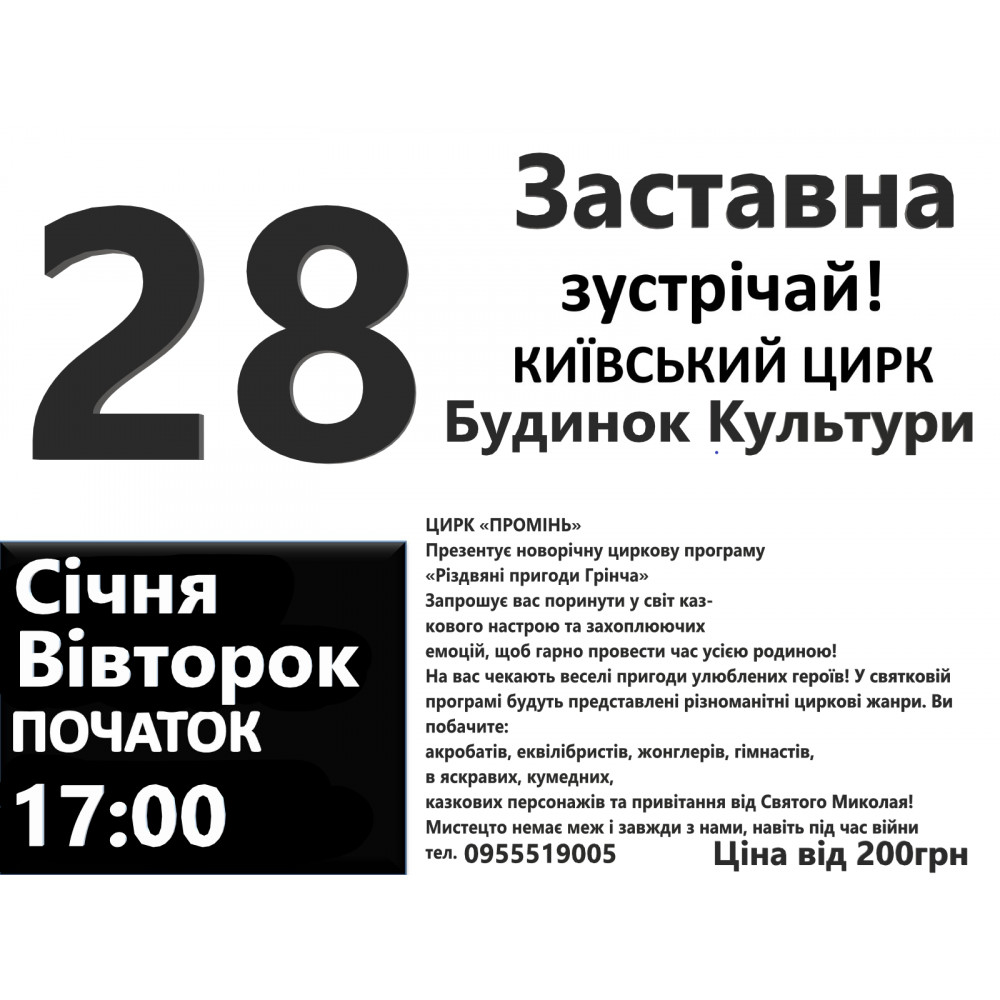 28

Заставна
зустрічай!
КИЇВСЬКИЙ ЦИРК
Будинок Культури

Січня
Вівторок
ПОЧАТОК
17:00

ЦИРК «ПРОМІНЬ»
Презентує новорічну циркову програму
«Різдвяні пригоди Грінча»
Запрошує вас поринути у світ казкового настрою та захоплюючих емоцій, щоб гарно провести час усією родиною!
На вас чекають веселі пригоди улюблених героїв! У святковій програмі будуть представлені різноманітні циркові жанри. Ви побачите:
акробатів, еквілібристів, жонглерів, гімнастів,
в яскравих, кумедних,
казкових персонажів та привітання від Святого Миколая!
Мистецто немає меж і завжди з нами, навіть під час війни
тел. 0955519005
Ціна від 200грн